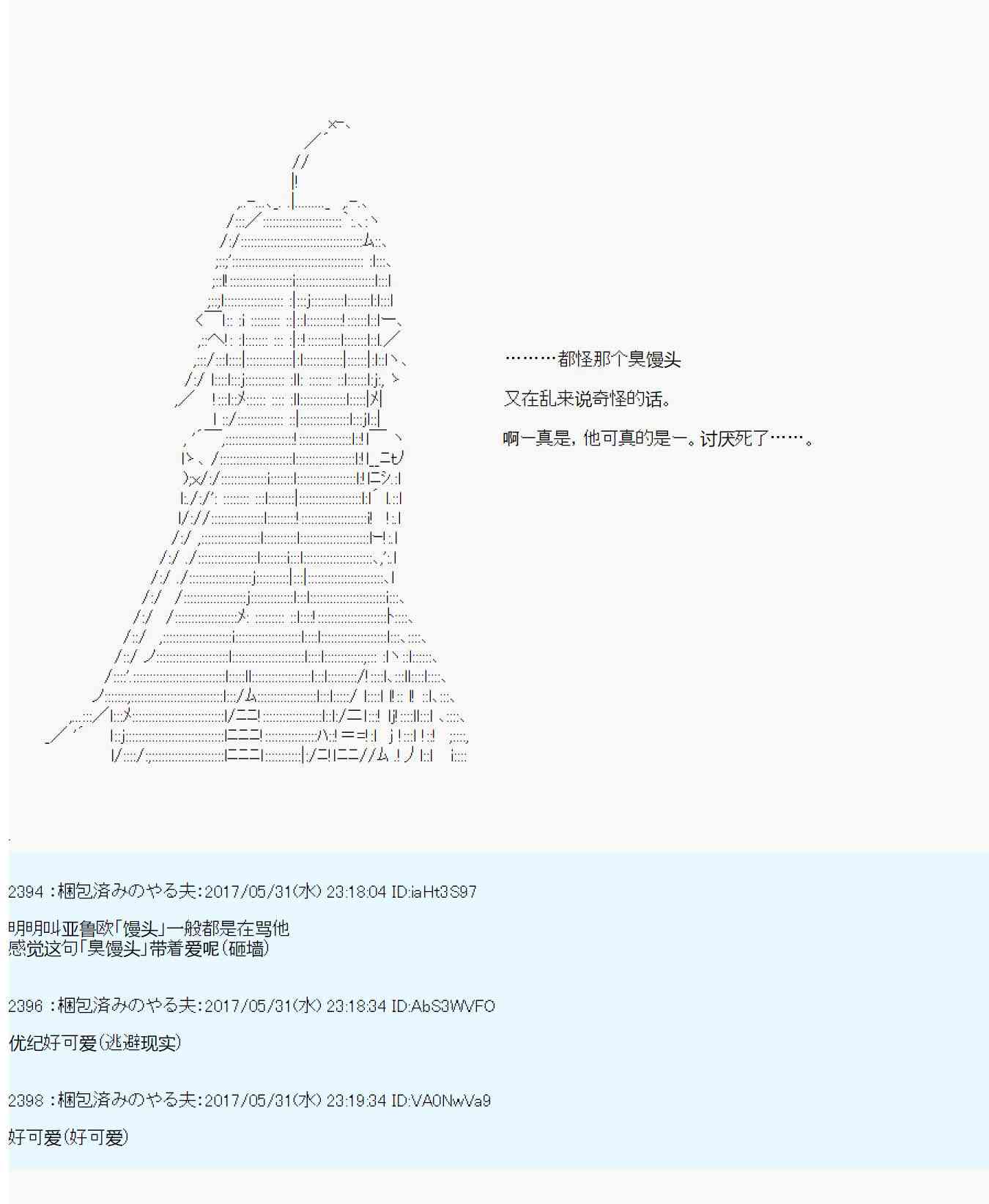 ………都怪那个臭馒头

又在乱来说奇怪的话。

啊一真是，他可真的是一。讨厌死了……。

2394 :梱包済みのやる夫:2017/05/31(水) 23:18:04 ID:iaHt3S97

明明叫亚鲁欧「馒头」一般都是在骂他
感觉这句「臭馒头」带着爱呢(砸墙)

2396 :梱包済みのやる夫:2017/05/31(水) 23:18:34 ID:AbS3WVFO

优纪好可爱(逃避现实)

2398 :梱包済みのやる夫:2017/05/31(水) 23:19:34 ID:VA0NwVa9

好可爱(好可爱)